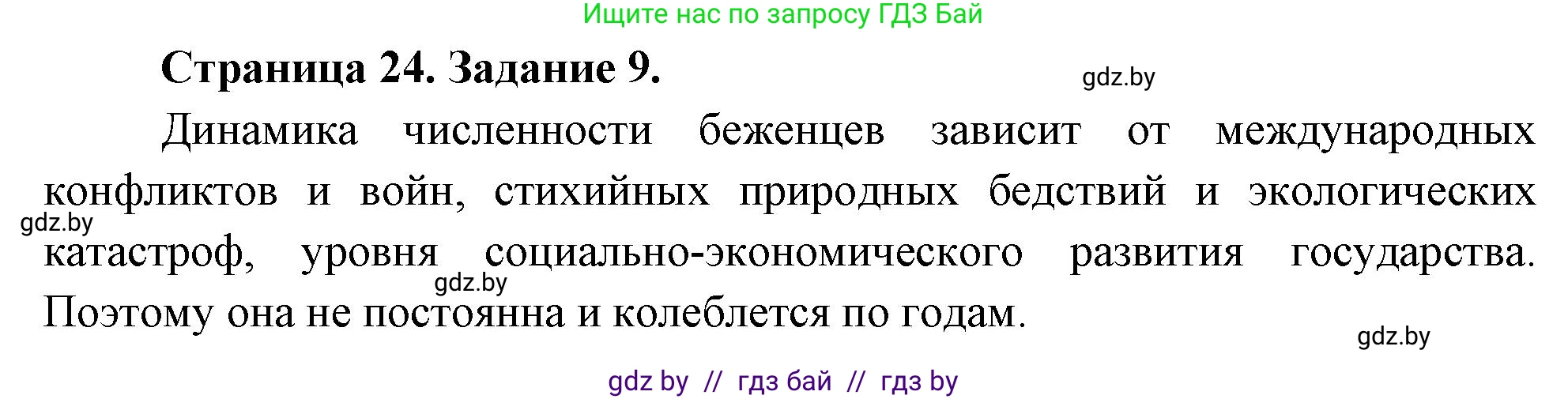 Ищите нас по запросу ГДЗ Бай

Страница 24. Задание 9.

gdz.by

Динамика численности беженцев зависит от международных конфликтов и войн, стихийных природных бедствий и экологических катастроф, уровня социально-экономического развития государства. Поэтому она не постоянна и колеблется по годам.

gdz.by

gdz.by

gdz.by

gdz by // гдз бай // гдз by